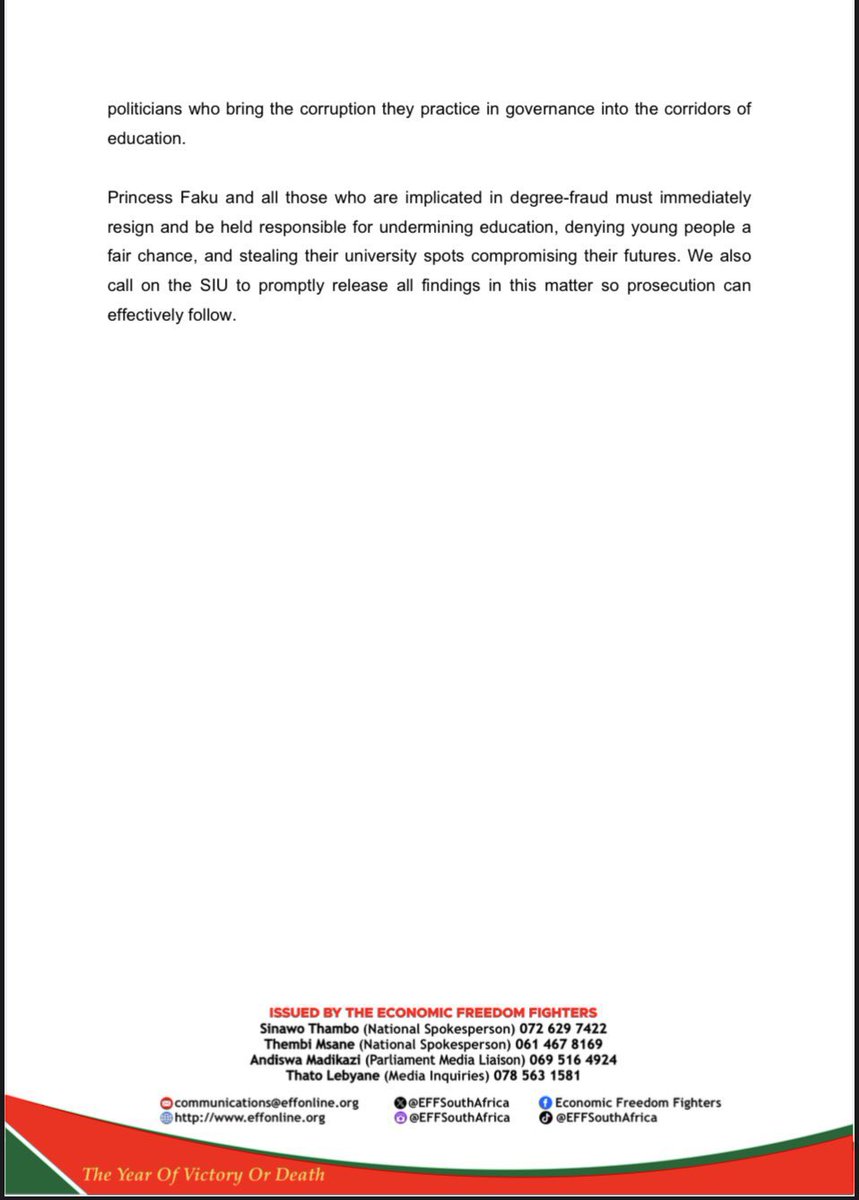 politicians who bring the corruption they practice in governance into the corridors of education.

Princess Faku and all those who are implicated in degree-fraud must immediately resign and be held responsible for undermining education, denying young people a fair chance, and stealing their university spots compromising their futures. We also call on the SIU to promptly release all findings in this matter so prosecution can effectively follow.

ISSUED BY THE ECONOMIC FREEDOM FIGHTERS
Sinawo Thambo (National Spokesperson) 072 629 7422
Thembi Msane (National Spokesperson) 061 467 8169
Andiswa Madikazi (Parliament Media Liaison) 069 516 4924
Thato Lebyane (Media Inquiries) 078 563 1581

communications@effonline.org
http://www.effonline.org
@EFFSouthAfrica
@EFFSouthAfrica
Economic Freedom Fighters
@EFFSouthAfrica

The Year Of Victory Or Death